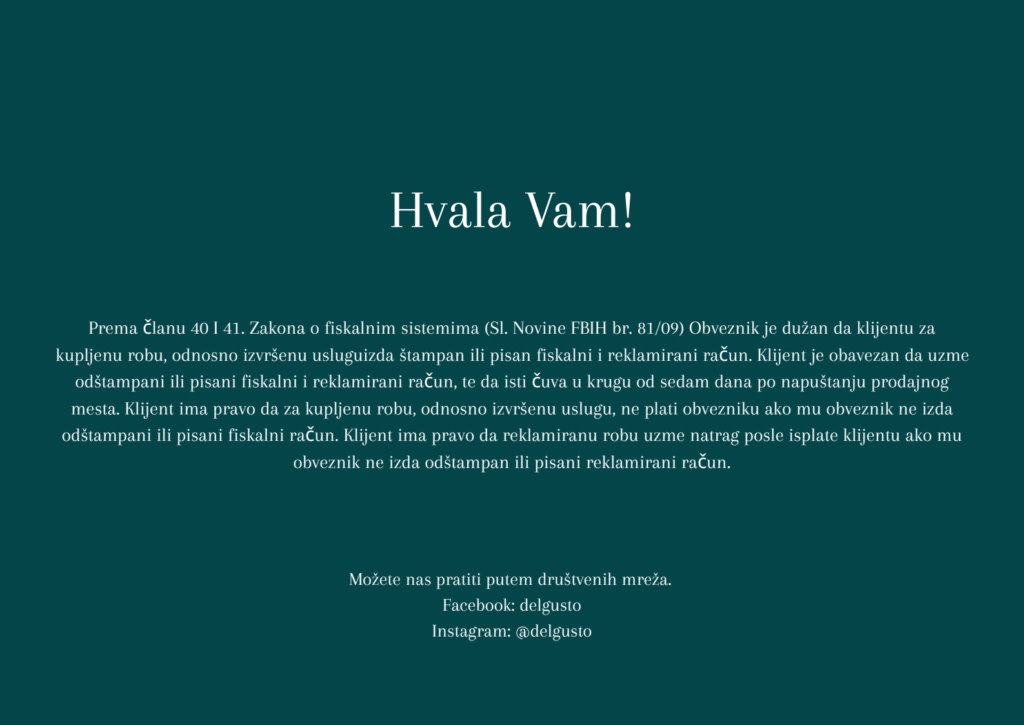 Hvala Vam!

Prema članu 40 I 41. Zakona o fiskalnim sistemima (Sl. Novine FBIH br. 81/09) Obveznik je dužan da klijentu za kupljenu robu, odnosno izvršenu usluguizda štampan ili pisan fiskalni i reklamirani račun. Klijent je obavezan da uzme odštampani ili pisani fiskalni i reklamirani račun, te da isti čuva u krugu od sedam dana po napuštanju prodajnog mesta. Klijent ima pravo da za kupljenu robu, odnosno izvršenu uslugu, ne plati obvezniku ako mu obveznik ne izda odštampani ili pisani fiskalni račun. Klijent ima pravo da reklamiranu robu uzme natrag posle isplate klijentu ako mu obveznik ne izda odštampan ili pisani reklamirani račun.

Možete nas pratiti putem društvenih mreža.
Facebook: delgusto
Instagram: @delgusto